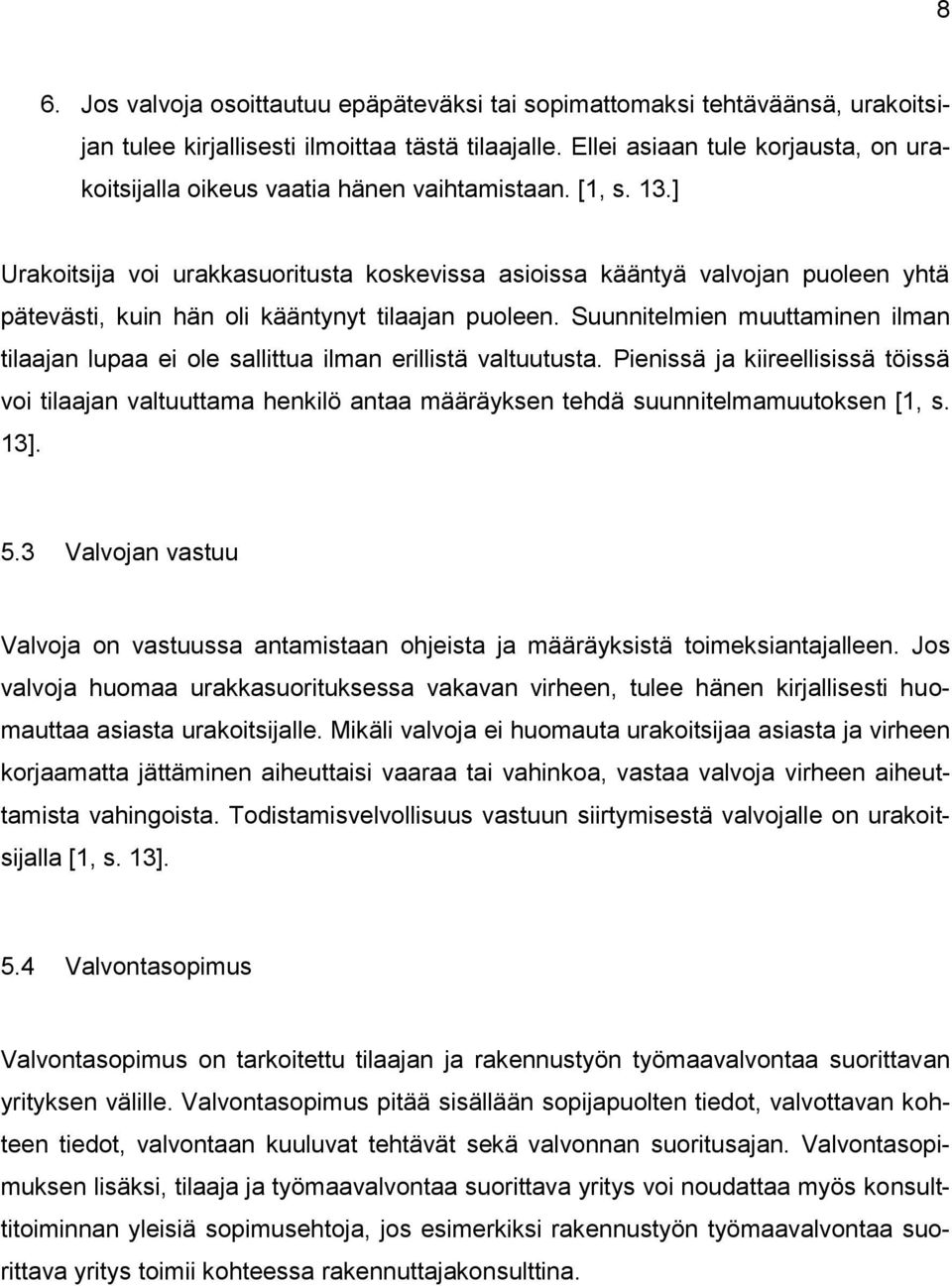 8

6. Jos valvoja osoittautuu epäpäteväksi tai sopimattomaksi tehtäväänsä, urakoitsijan tulee kirjallisesti ilmoittaa tästä tilaajalle. Ellei asiaan tule korjausta, on urakoitsijalla oikeus vaatia hänen vaihtamistaan. [1, s. 13.]

Urakoitsija voi urakkasuoritusta koskevissa asioissa kääntyä valvojan puoleen yhtä pätevästi, kuin hän oli kääntynyt tilaajan puoleen. Suunnitelmien muuttaminen ilman tilaajan lupaa ei ole sallittua ilman erillistä valtuutusta. Pienissä ja kiireellisissä töissä voi tilaajan valtuuttama henkilö antaa määräyksen tehdä suunnitelmamuutoksen [1, s. 13].

5.3 Valvojan vastuu

Valvoja on vastuussa antamistaan ohjeista ja määräyksistä toimeksiantajalleen. Jos valvoja huomaa urakkasuorituksessa vakavan virheen, tulee hänen kirjallisesti huomauttaa asiasta urakoitsijalle. Mikäli valvoja ei huomauta urakoitsijaa asiasta ja virheen korjaamatta jättäminen aiheuttaisi vaaraa tai vahinkoa, vastaa valvoja virheen aiheuttamista vahingoista. Todistamisvelvollisuus vastuun siirtymisestä valvojalle on urakoitsijalla [1, s. 13].

5.4 Valvontasopimus

Valvontasopimus on tarkoitettu tilaajan ja rakennustyön työmaavalvontaa suorittavan yrityksen välille. Valvontasopimus pitää sisällään sopijapuolten tiedot, valvottavan kohteen tiedot, valvontaan kuuluvat tehtävät sekä valvonnan suoritusajan. Valvontasopimuksen lisäksi, tilaaja ja työmaavalvontaa suorittava yritys voi noudattaa myös konsulttitoiminnan yleisiä sopimusehtoja, jos esimerkiksi rakennustyön työmaavalvontaa suorittava yritys toimii kohteessa rakennuttajakonsulttina.